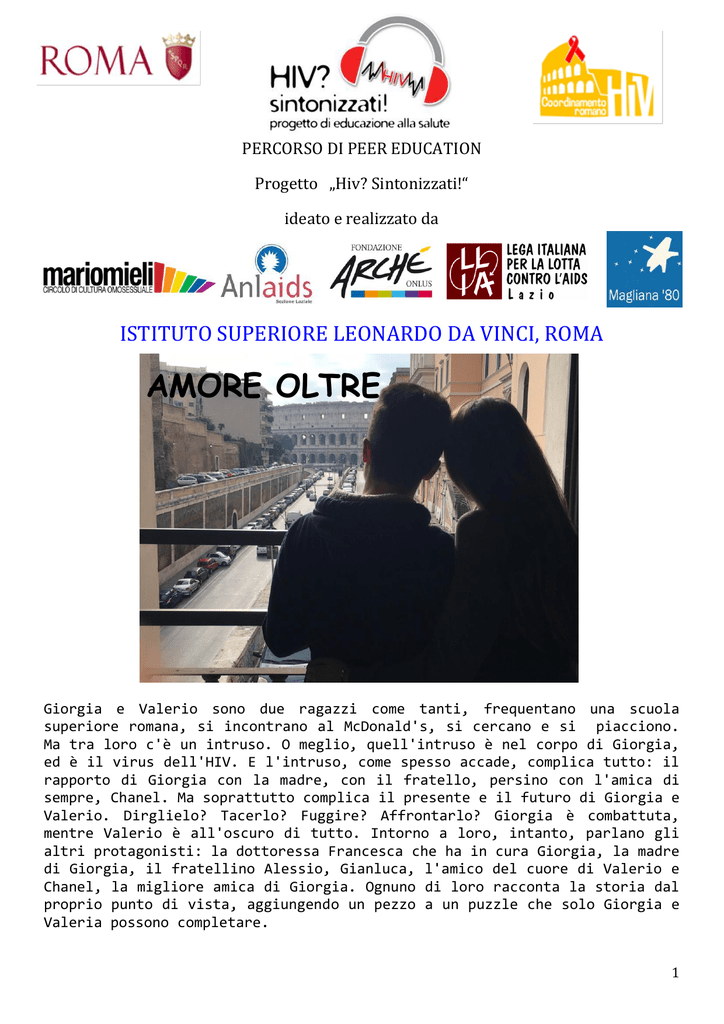 ROMA

HIV? sintonizzati!
progetto di educazione alla salute

Coordinamento romano HIV

PERCORSO DI PEER EDUCATION

Progetto „Hiv? Sintonizzati!“

ideato e realizzato da

mariomieli
CIRCOLO DI CULTURA OMOSESSUALE

Anlaids
Sezione Laziale

FONDAZIONE
ARCHÈ
ONLUS

LILA
LEGA ITALIANA PER LA LOTTA CONTRO L'AIDS
Lazio

Magliana '80

ISTITUTO SUPERIORE LEONARDO DA VINCI, ROMA

AMORE OLTRE

Giorgia e Valerio sono due ragazzi come tanti, frequentano una scuola superiore romana, si incontrano al McDonald's, si cercano e si piacciono. Ma tra loro c'è un intruso. O meglio, quell'intruso è nel corpo di Giorgia, ed è il virus dell'HIV. E l'intruso, come spesso accade, complica tutto: il rapporto di Giorgia con la madre, con il fratello, persino con l'amica di sempre, Chanel. Ma soprattutto complica il presente e il futuro di Giorgia e Valerio. Dirglielo? Tacerlo? Fuggire? Affrontarlo? Giorgia è combattuta, mentre Valerio è all'oscuro di tutto. Intorno a loro, intanto, parlano gli altri protagonisti: la dottoressa Francesca che ha in cura Giorgia, la madre di Giorgia, il fratellino Alessio, Gianluca, l'amico del cuore di Valerio e Chanel, la migliore amica di Giorgia. Ognuno di loro racconta la storia dal proprio punto di vista, aggiungendo un pezzo a un puzzle che solo Giorgia e Valeria possono completare.

1